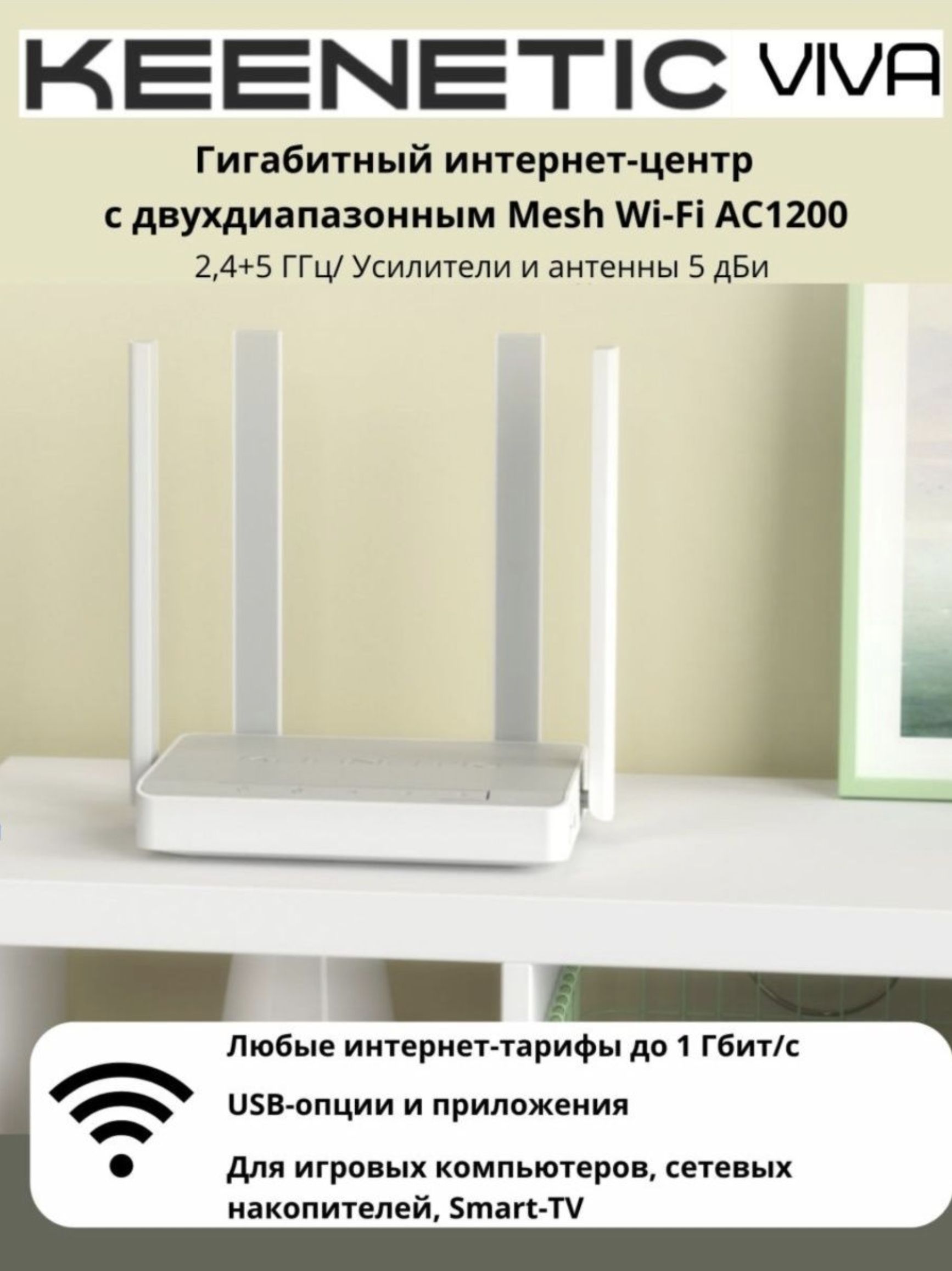 KEENETIC VIVA

Гигабитный интернет-центр с двухдиапазонным Mesh Wi-Fi AC1200

2,4+5 ГГц/ Усилители и антенны 5 дБи

Любые интернет-тарифы до 1 Гбит/с

USB-опции и приложения

Для игровых компьютеров, сетевых накопителей, Smart-TV